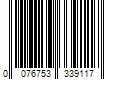 0 076753 339117